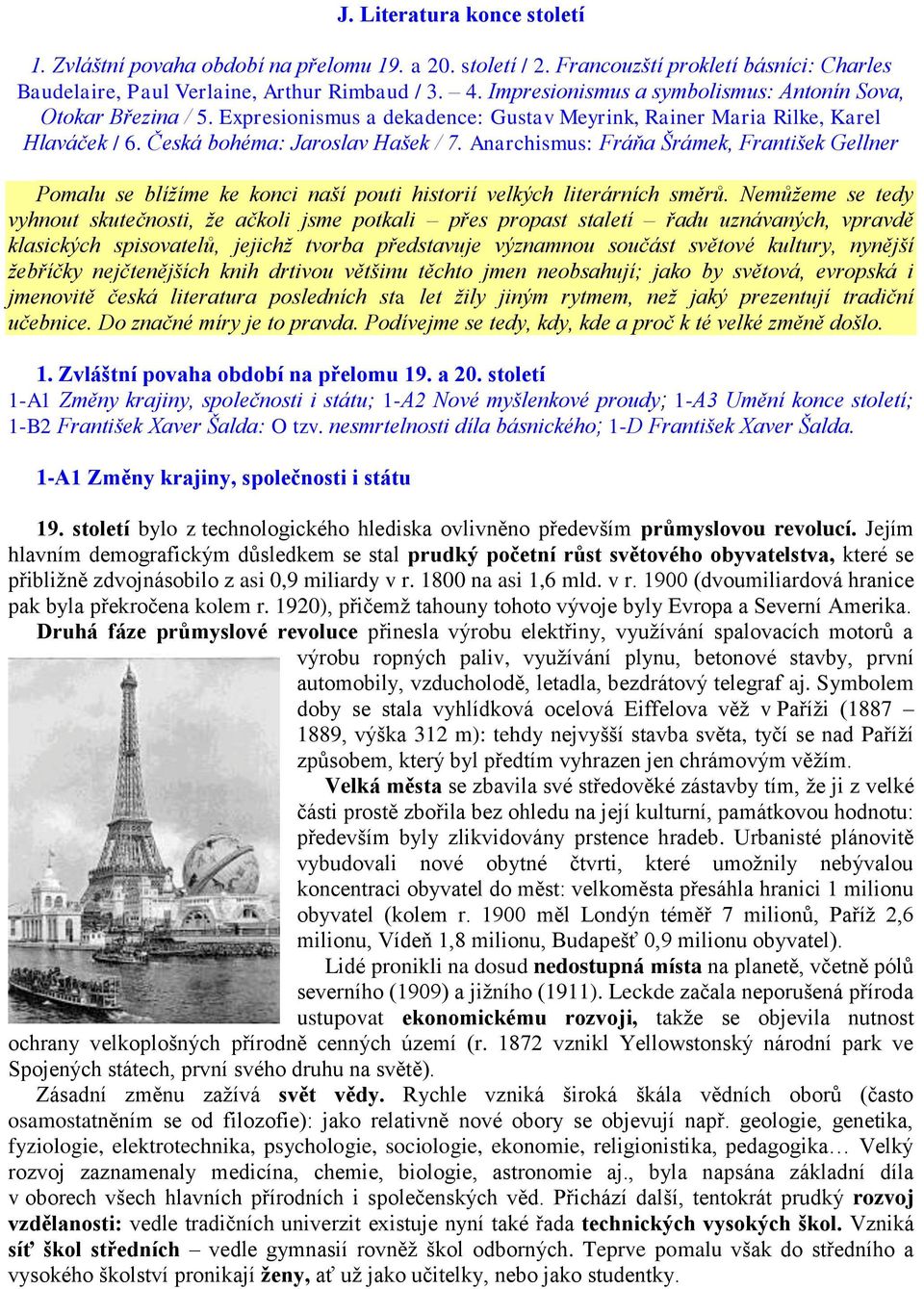 J. Literatura konce století

1. Zvláštní povaha období na přelomu 19. a 20. století / 2. Francouzští prokletí básníci: Charles Baudelaire, Paul Verlaine, Arthur Rimbaud / 3. – 4. Impresionismus a symbolismus: Antonín Sova, Otokar Březina / 5. Expresionismus a dekadence: Gustav Meyrink, Rainer Maria Rilke, Karel Hlaváček / 6. Česká bohéma: Jaroslav Hašek / 7. Anarchismus: Fráňa Šrámek, František Gellner

Pomalu se blížíme ke konci naší pouti historií velkých literárních směrů. Nemůžeme se tedy vyhnout skutečnosti, že ačkoli jsme potkali – přes propast staletí – řadu uznávaných, vpravdě klasických spisovatelů, jejichž tvorba představuje významnou součást světové kultury, nynější žebříčky nejčtenějších knih drtivou většinu těchto jmen neobsahují; jako by světová, evropská i jmenovitě česká literatura posledních sta let žily jiným rytmem, než jaký prezentují tradiční učebnice. Do značné míry je to pravda. Podívejme se tedy, kdy, kde a proč k té velké změně došlo.

1. Zvláštní povaha období na přelomu 19. a 20. století
1-A1 Změny krajiny, společnosti i státu; 1-A2 Nové myšlenkové proudy; 1-A3 Umění konce století; 1-B2 František Xaver Šalda: O tzv. nesmrtelnosti díla básnického; 1-D František Xaver Šalda.

1-A1 Změny krajiny, společnosti i státu

19. století bylo z technologického hlediska ovlivněno především průmyslovou revolucí. Jejím hlavním demografickým důsledkem se stal prudký početní růst světového obyvatelstva, které se přibližně zdvojnásobilo z asi 0,9 miliardy v r. 1800 na asi 1,6 mld. v r. 1900 (dvoumiliardová hranice pak byla překročena kolem r. 1920), přičemž tahouny tohoto vývoje byly Evropa a Severní Amerika.

Druhá fáze průmyslové revoluce přinesla výrobu elektřiny, využívání spalovacích motorů a výrobu ropných paliv, využívání plynu, betonové stavby, první automobily, vzducholodě, letadla, bezdrátový telegraf aj. Symbolem doby se stala vyhlídková ocelová Eiffelova věž v Paříži (1887 – 1889, výška 312 m): tehdy nejvyšší stavba světa, tyčí se nad Paříží způsobem, který byl předtím vyhrazen jen chrámovým věžím.

Velká města se zbavila své středověké zástavby tím, že ji z velké části prostě zbořila bez ohledu na její kulturní, památkovou hodnotu: především byly zlikvidovány prstence hradeb. Urbanisté plánovitě vybudovali nové obytné čtvrti, které umožnily nebývalou koncentraci obyvatel do měst: velkoměsta přesáhla hranici 1 milionu obyvatel (kolem r. 1900 měl Londýn téměř 7 milionů, Paříž 2,6 milionu, Vídeň 1,8 milionu, Budapešť 0,9 milionu obyvatel).

Lidé pronikli na dosud nedostupná místa na planetě, včetně pólů severního (1909) a jižního (1911). Leckde začala neporušená příroda ustupovat ekonomickému rozvoji, takže se objevila nutnost ochrany velkoplošných přírodně cenných území (r. 1872 vznikl Yellowstonský národní park ve Spojených státech, první svého druhu na světě).

Zásadní změnu zažívá svět vědy. Rychle vzniká široká škála vědních oborů (často osamostatněním se od filozofie): jako relativně nové obory se objevují např. geologie, genetika, fyziologie, elektrotechnika, psychologie, sociologie, ekonomie, religionistika, pedagogika… Velký rozvoj zaznamenaly medicína, chemie, biologie, astronomie aj., byla napsána základní díla v oborech všech hlavních přírodních i společenských věd. Přichází další, tentokrát prudký rozvoj vzdělanosti: vedle tradičních univerzit existuje nyní také řada technických vysokých škol. Vzniká síť škol středních – vedle gymnasií rovněž škol odborných. Teprve pomalu však do středního a vysokého školství pronikají ženy, ať už jako učitelky, nebo jako studentky.